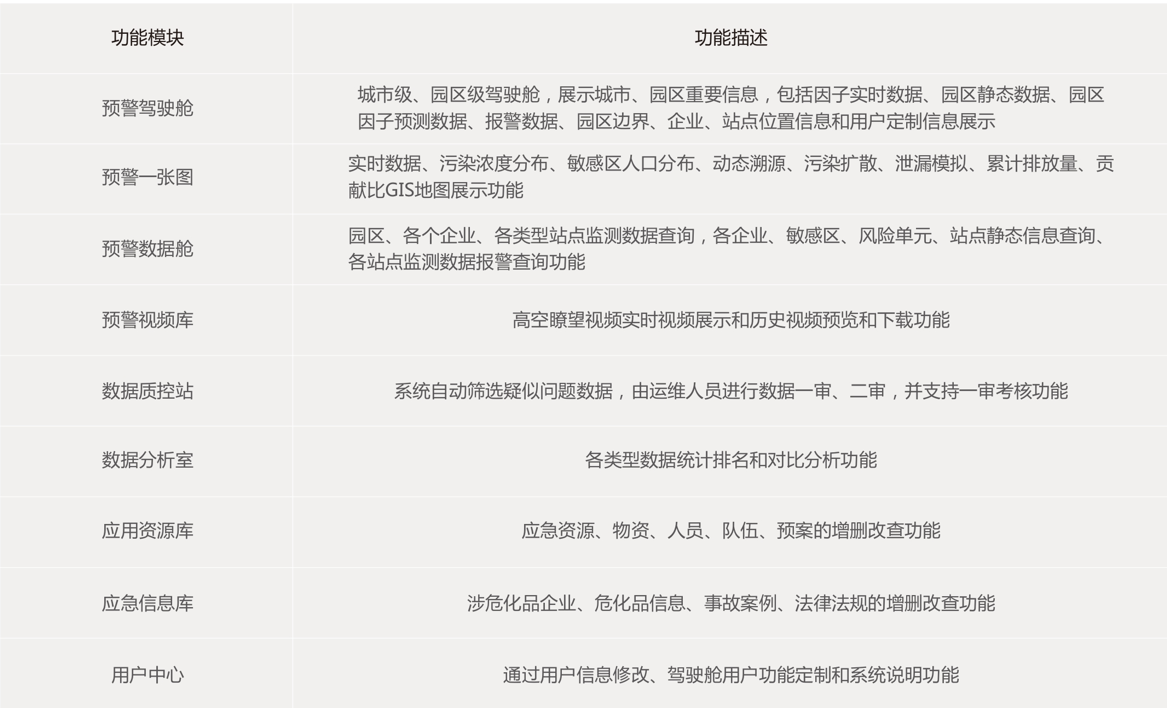 | 功能模块 | 功能描述 |
|---|---|
| 预警驾驶舱 | 城市级、园区级驾驶舱，展示城市、园区重要信息，包括因子实时数据、园区静态数据、园区因子预测数据、报警数据、园区边界、企业、站点位置信息和用户定制信息展示 |
| 预警一张图 | 实时数据、污染浓度分布、敏感区人口分布、动态溯源、污染扩散、泄漏模拟、累计排放量、贡献比GIS地图展示功能 |
| 预警数据舱 | 园区、各个企业、各类型站点监测数据查询，各企业、敏感区、风险单元、站点静态信息查询、各站点监测数据报警查询功能 |
| 预警视频库 | 高空瞭望视频实时视频展示和历史视频预览和下载功能 |
| 数据质控站 | 系统自动筛选疑似问题数据，由运维人员进行数据一审、二审，并支持一审考核功能 |
| 数据分析室 | 各类型数据统计排名和对比分析功能 |
| 应用资源库 | 应急资源、物资、人员、队伍、预案的增删改查功能 |
| 应急信息库 | 涉危化品企业、危化品信息、事故案例、法律法规的增删改查功能 |
| 用户中心 | 通过用户信息修改、驾驶舱用户功能定制和系统说明功能 |